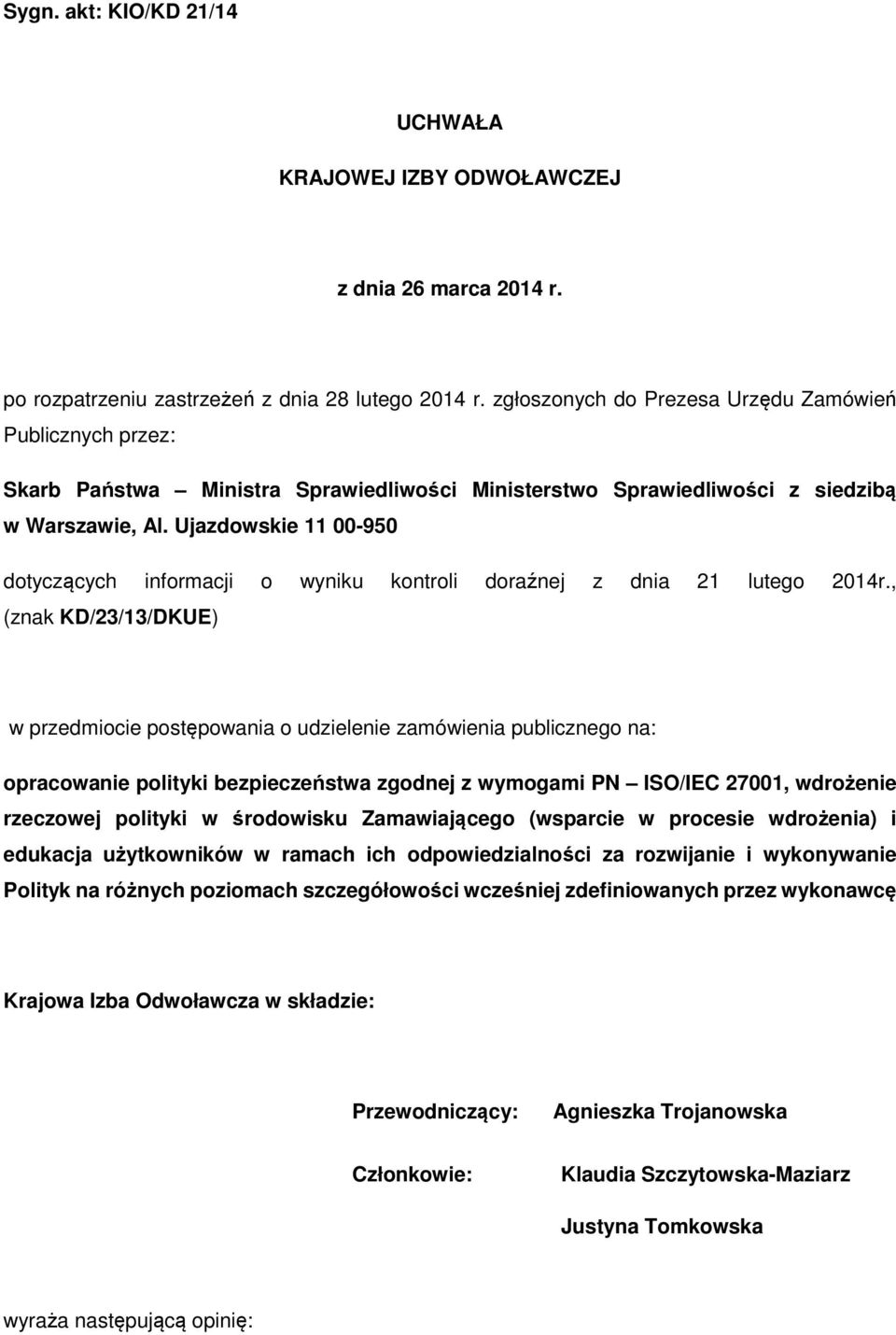 Sygn. akt: KIO/KD 21/14

UCHWAŁA

KRAJOWEJ IZBY ODWOŁAWCZEJ

z dnia 26 marca 2014 r.

po rozpatrzeniu zastrzeżeń z dnia 28 lutego 2014 r. zgłoszonych do Prezesa Urzędu Zamówień Publicznych przez:

Skarb Państwa – Ministra Sprawiedliwości Ministerstwo Sprawiedliwości z siedzibą w Warszawie, Al. Ujazdowskie 11 00-950

dotyczących informacji o wyniku kontroli doraźnej z dnia 21 lutego 2014r., (znak KD/23/13/DKUE)

w przedmiocie postępowania o udzielenie zamówienia publicznego na:

opracowanie polityki bezpieczeństwa zgodnej z wymogami PN – ISO/IEC 27001, wdrożenie rzeczowej polityki w środowisku Zamawiającego (wsparcie w procesie wdrożenia) i edukacja użytkowników w ramach ich odpowiedzialności za rozwijanie i wykonywanie Polityk na różnych poziomach szczegółowości wcześniej zdefiniowanych przez wykonawcę

Krajowa Izba Odwoławcza w składzie:

Przewodniczący: Agnieszka Trojanowska

Członkowie: Klaudia Szczytowska-Maziarz

Justyna Tomkowska

wyraża następującą opinię: